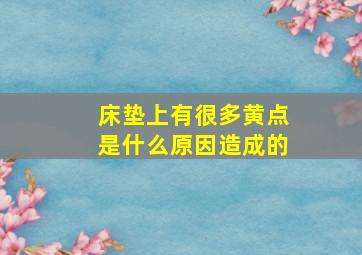 床垫上有很多黄点
是什么原因造成的